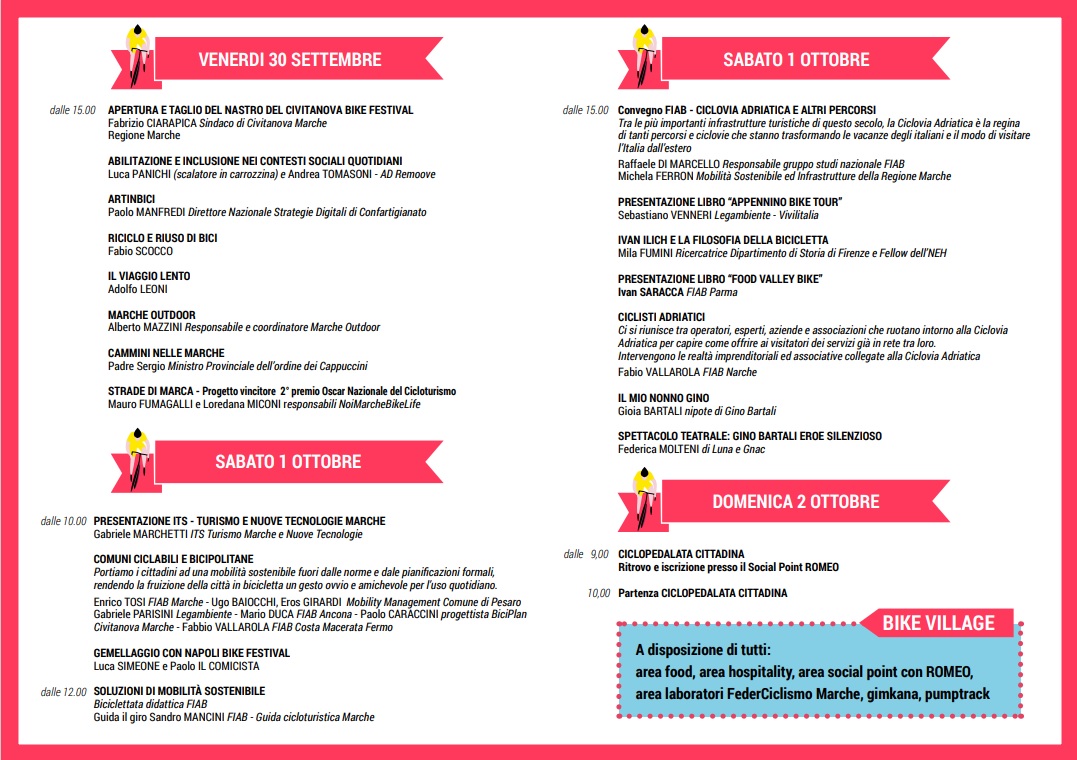 VENERDI 30 SETTEMBRE

dalle 15.00 APERTURA E TAGLIO DEL NASTRO DEL CIVITANOVA BIKE FESTIVAL
Fabrizio CIARAPICA Sindaco di Civitanova Marche
Regione Marche

ABILITAZIONE E INCLUSIONE NEI CONTESTI SOCIALI QUOTIDIANI
Luca PANICHI (scalatore in carrozzina) e Andrea TOMASONI - AD Remoove

ARTINBICI
Paolo MANFREDI Direttore Nazionale Strategie Digitali di Confartigianato

RICICLO E RIUSO DI BICI
Fabio SCOCCO

IL VIAGGIO LENTO
Adolfo LEONI

MARCHE OUTDOOR
Alberto MAZZINI Responsabile e coordinatore Marche Outdoor

CAMMINI NELLE MARCHE
Padre Sergio Ministro Provinciale dell'ordine dei Cappuccini

STRADE DI MARCA - Progetto vincitore 2° premio Oscar Nazionale del Cicloturismo
Mauro FUMAGALLI e Loredana MICONI responsabili NoiMarcheBikeLife

SABATO 1 OTTOBRE

dalle 10.00 PRESENTAZIONE ITS - TURISMO E NUOVE TECNOLOGIE MARCHE
Gabriele MARCHETTI ITS Turismo Marche e Nuove Tecnologie

COMUNI CICLABILI E BICIPOLITANE
Portiamo i cittadini ad una mobilità sostenibile fuori dalle norme e dale pianificazioni formali, rendendo la fruizione della città in bicicletta un gesto ovvio e amichevole per l'uso quotidiano.
Enrico TOSI FIAB Marche - Ugo BAIOCCHI, Eros GIRARDI Mobility Management Comune di Pesaro
Gabriele PARISINI Legambiente - Mario DUCA FIAB Ancona - Paolo CARACCINI progettista BiciPlan Civitanova Marche - Fabbio VALLAROLA FIAB Costa Macerata Fermo

GEMELLAGGIO CON NAPOLI BIKE FESTIVAL
Luca SIMEONE e Paolo IL COMICISTA

dalle 12.00 SOLUZIONI DI MOBILITÀ SOSTENIBILE
Biciclettata didattica FIAB
Guida il giro Sandro MANCINI FIAB - Guida cicloturistica Marche

SABATO 1 OTTOBRE

dalle 15.00 Convegno FIAB - CICLOVIA ADRIATICA E ALTRI PERCORSI
Tra le più importanti infrastrutture turistiche di questo secolo, la Ciclovia Adriatica è la regina di tanti percorsi e ciclovie che stanno trasformando le vacanze degli italiani e il modo di visitare l'Italia dall'estero
Raffaele DI MARCELLO Responsabile gruppo studi nazionale FIAB
Michela FERRON Mobilità Sostenibile ed Infrastrutture della Regione Marche

PRESENTAZIONE LIBRO "APPENNINO BIKE TOUR"
Sebastiano VENNERI Legambiente - Vivilitalia

IVAN ILICH E LA FILOSOFIA DELLA BICICLETTA
Mila FUMINI Ricercatrice Dipartimento di Storia di Firenze e Fellow dell'NEH

PRESENTAZIONE LIBRO "FOOD VALLEY BIKE"
Ivan SARACCA FIAB Parma

CICLISTI ADRIATICI
Ci si riunisce tra operatori, esperti, aziende e associazioni che ruotano intorno alla Ciclovia Adriatica per capire come offrire ai visitatori dei servizi già in rete tra loro.
Intervengono le realtà imprenditoriali ed associative collegate alla Ciclovia Adriatica
Fabio VALLAROLA FIAB Narche

IL MIO NONNO GINO
Gioia BARTALI nipote di Gino Bartali

SPETTACOLO TEATRALE: GINO BARTALI EROE SILENZIOSO
Federica MOLTENI di Luna e Gnac

DOMENICA 2 OTTOBRE

dalle 9,00 CICLOPEDALATA CITTADINA
Ritrovo e iscrizione presso il Social Point ROMEO

10,00 Partenza CICLOPEDALATA CITTADINA

BIKE VILLAGE
A disposizione di tutti:
area food, area hospitality, area social point con ROMEO,
area laboratori FederCiclismo Marche, gimkana, pumptrack